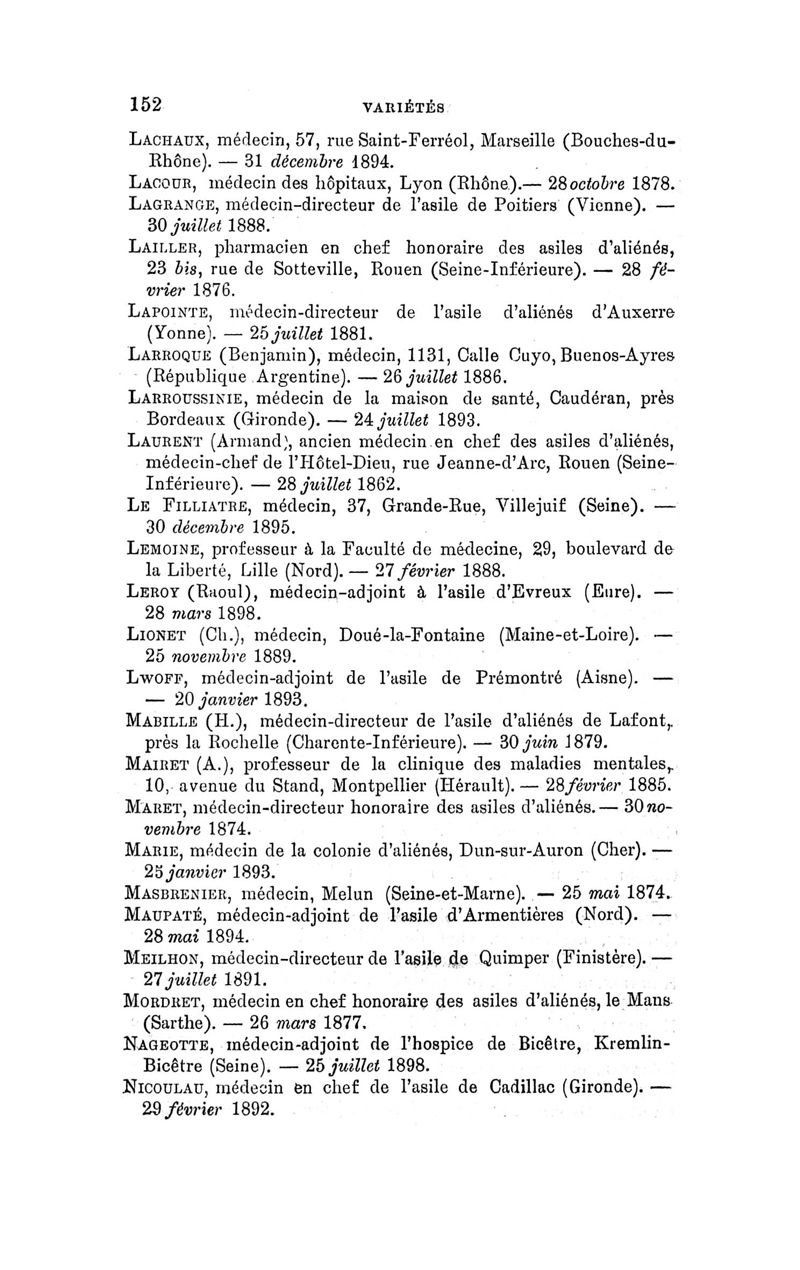 152 VARIÉTÉS

Lachaux, médecin, 57, rue Saint-Ferréol, Marseille (Bouches-du-Rhône). — 31 décembre 1894.

Lacour, médecin des hôpitaux, Lyon (Rhône).— 28 octobre 1878.

Lagrange, médecin-directeur de l'asile de Poitiers (Vienne). — 30 juillet 1888.

Lailler, pharmacien en chef honoraire des asiles d'aliénés, 23 bis, rue de Sotteville, Rouen (Seine-Inférieure). — 28 février 1876.

Lapointe, médecin-directeur de l'asile d'aliénés d'Auxerre (Yonne). — 25 juillet 1881.

Larroque (Benjamin), médecin, 1131, Calle Cuyo, Buenos-Ayres (République Argentine). — 26 juillet 1886.

Larroussinie, médecin de la maison de santé, Caudéran, près Bordeaux (Gironde). — 24 juillet 1893.

Laurent (Armand), ancien médecin en chef des asiles d'aliénés, médecin-chef de l'Hôtel-Dieu, rue Jeanne-d'Arc, Rouen (Seine-Inférieure). — 28 juillet 1862.

Le Filliatre, médecin, 37, Grande-Rue, Villejuif (Seine). — 30 décembre 1895.

Lemoine, professeur à la Faculté de médecine, 29, boulevard de la Liberté, Lille (Nord). — 27 février 1888.

Leroy (Raoul), médecin-adjoint à l'asile d'Evreux (Eure). — 28 mars 1898.

Lionet (Ch.), médecin, Doué-la-Fontaine (Maine-et-Loire). — 25 novembre 1889.

Lwoff, médecin-adjoint de l'asile de Prémontré (Aisne). — — 20 janvier 1893.

Mabille (H.), médecin-directeur de l'asile d'aliénés de Lafont, près la Rochelle (Charente-Inférieure). — 30 juin 1879.

Mairet (A.), professeur de la clinique des maladies mentales, 10, avenue du Stand, Montpellier (Hérault). — 28 février 1885.

Maret, médecin-directeur honoraire des asiles d'aliénés. — 30 novembre 1874.

Marie, médecin de la colonie d'aliénés, Dun-sur-Auron (Cher). — 25 janvier 1893.

Masbrenier, médecin, Melun (Seine-et-Marne). — 25 mai 1874.

Maupaté, médecin-adjoint de l'asile d'Armentières (Nord). — 28 mai 1894.

Meilhon, médecin-directeur de l'asile de Quimper (Finistère). — 27 juillet 1891.

Mordret, médecin en chef honoraire des asiles d'aliénés, le Mans (Sarthe). — 26 mars 1877.

Nageotte, médecin-adjoint de l'hospice de Bicêtre, Kremlin-Bicêtre (Seine). — 25 juillet 1898.

Nicoulau, médecin en chef de l'asile de Cadillac (Gironde). — 29 février 1892.